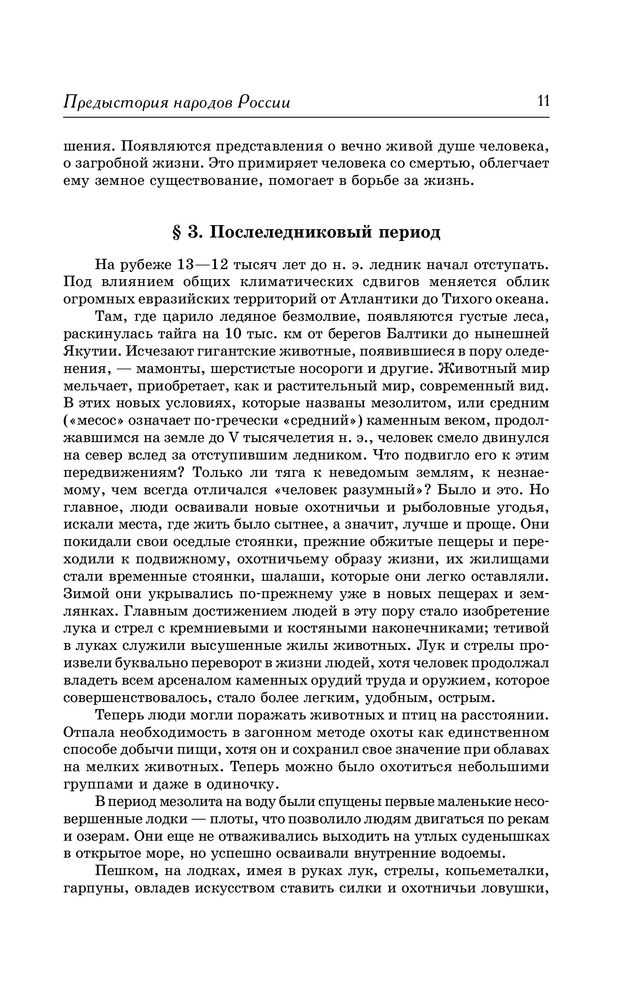 Предыстория народов России 11

шения. Появляются представления о вечно живой душе человека, о загробной жизни. Это примиряет человека со смертью, облегчает ему земное существование, помогает в борьбе за жизнь.

§ 3. Послеледниковый период

На рубеже 13—12 тысяч лет до н. э. ледник начал отступать. Под влиянием общих климатических сдвигов меняется облик огромных евразийских территорий от Атлантики до Тихого океана.

Там, где царило ледяное безмолвие, появляются густые леса, раскинулась тайга на 10 тыс. км от берегов Балтики до нынешней Якутии. Исчезают гигантские животные, появившиеся в пору оледенения, — мамонты, шерстистые носороги и другие. Животный мир мельчает, приобретает, как и растительный мир, современный вид. В этих новых условиях, которые названы мезолитом, или средним («месос» означает по-гречески «средний») каменным веком, продолжавшимся на земле до V тысячелетия н. э., человек смело двинулся на север вслед за отступившим ледником. Что подвигло его к этим передвижениям? Только ли тяга к неведомым землям, к незнаемому, чем всегда отличался «человек разумный»? Было и это. Но главное, люди осваивали новые охотничьи и рыболовные угодья, искали места, где жить было сытнее, а значит, лучше и проще. Они покидали свои оседлые стоянки, прежние обжитые пещеры и переходили к подвижному, охотничьему образу жизни, их жилищами стали временные стоянки, шалаши, которые они легко оставляли. Зимой они укрывались по-прежнему уже в новых пещерах и землянках. Главным достижением людей в эту пору стало изобретение лука и стрел с кремниевыми и костяными наконечниками; тетивой в луках служили высушенные жилы животных. Лук и стрелы произвели буквально переворот в жизни людей, хотя человек продолжал владеть всем арсеналом каменных орудий труда и оружием, которое совершенствовалось, стало более легким, удобным, острым.

Теперь люди могли поражать животных и птиц на расстоянии. Отпала необходимость в загонном методе охоты как единственном способе добычи пищи, хотя он и сохранил свое значение при облавах на мелких животных. Теперь можно было охотиться небольшими группами и даже в одиночку.

В период мезолита на воду были спущены первые маленькие несовершенные лодки — плоты, что позволило людям двигаться по рекам и озерам. Они еще не отваживались выходить на утлых суденышках в открытое море, но успешно осваивали внутренние водоемы.

Пешком, на лодках, имея в руках лук, стрелы, копьеметалки, гарпуны, овладев искусством ставить силки и охотничьи ловушки,